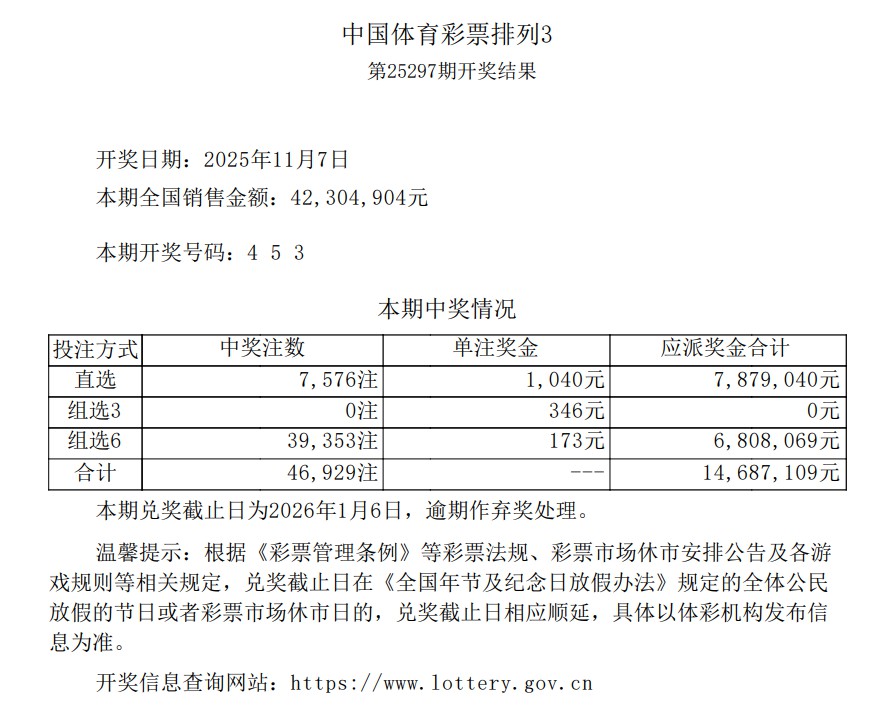 中国体育彩票排列3
第25297期开奖结果

开奖日期：2025年11月7日
本期全国销售金额：42,304,904元

本期开奖号码：4 5 3

本期中奖情况

| 投注方式 | 中奖注数 | 单注奖金 | 应派奖金合计 |
|---|---|---|---|
| 直选 | 7,576注 | 1,040元 | 7,879,040元 |
| 组选3 | 0注 | 346元 | 0元 |
| 组选6 | 39,353注 | 173元 | 6,808,069元 |
| 合计 | 46,929注 | --- | 14,687,109元 |

本期兑奖截止日为2026年1月6日，逾期作弃奖处理。

温馨提示：根据《彩票管理条例》等彩票法规、彩票市场休市安排公告及各游戏规则等相关规定，兑奖截止日在《全国年节及纪念日放假办法》规定的全体公民放假的节日或者彩票市场休市日的，兑奖截止日相应顺延，具体以体彩机构发布信息为准。

开奖信息查询网站：https://www.lottery.gov.cn